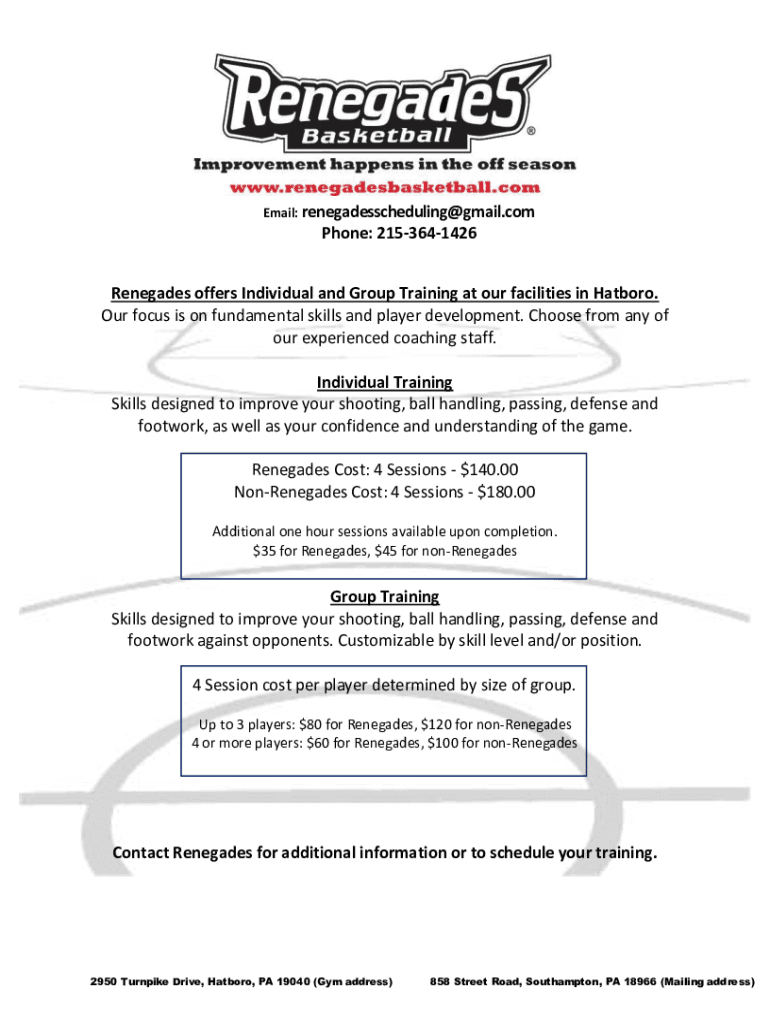 RenegadeS
Basketball
®

Improvement happens in the off season
www.renegadesbasketball.com
Email: renegadesscheduling@gmail.com
Phone: 215-364-1426

Renegades offers Individual and Group Training at our facilities in Hatboro.
Our focus is on fundamental skills and player development. Choose from any of our experienced coaching staff.

Individual Training
Skills designed to improve your shooting, ball handling, passing, defense and footwork, as well as your confidence and understanding of the game.

Renegades Cost: 4 Sessions - \$140.00
Non-Renegades Cost: 4 Sessions - \$180.00

Additional one hour sessions available upon completion.
\$35 for Renegades, \$45 for non-Renegades

Group Training
Skills designed to improve your shooting, ball handling, passing, defense and footwork against opponents. Customizable by skill level and/or position.

4 Session cost per player determined by size of group.

Up to 3 players: \$80 for Renegades, \$120 for non-Renegades
4 or more players: \$60 for Renegades, \$100 for non-Renegades

Contact Renegades for additional information or to schedule your training.

2950 Turnpike Drive, Hatboro, PA 19040 (Gym address)

858 Street Road, Southampton, PA 18966 (Mailing address)